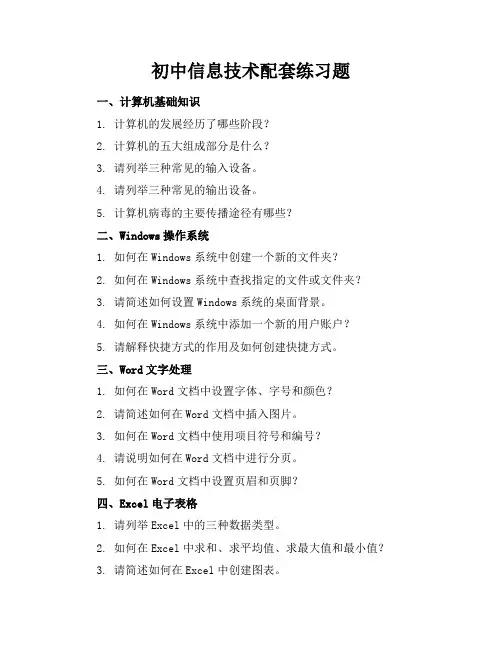 初中信息技术配套练习题

一、计算机基础知识

1. 计算机的发展经历了哪些阶段？

2. 计算机的五大组成部分是什么？

3. 请列举三种常见的输入设备。

4. 请列举三种常见的输出设备。

5. 计算机病毒的主要传播途径有哪些？

二、Windows 操作系统

1. 如何在 Windows 系统中创建一个新的文件夹？

2. 如何在 Windows 系统中查找指定的文件或文件夹？

3. 请简述如何设置 Windows 系统的桌面背景。

4. 如何在 Windows 系统中添加一个新的用户账户？

5. 请解释快捷方式的作用及如何创建快捷方式。

三、Word 文字处理

1. 如何在 Word 文档中设置字体、字号和颜色？

2. 请简述如何在 Word 文档中插入图片。

3. 如何在 Word 文档中使用项目符号和编号？

4. 请说明如何在 Word 文档中进行分页。

5. 如何在 Word 文档中设置页眉和页脚？

四、Excel 电子表格

1. 请列举 Excel 中的三种数据类型。

2. 如何在 Excel 中求和、求平均值、求最大值和最小值？

3. 请简述如何在 Excel 中创建图表。